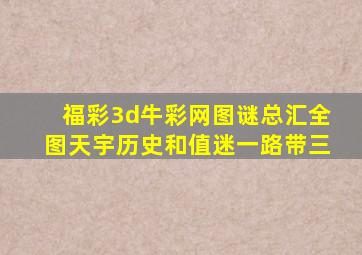 福彩3d牛彩网图谜总汇全图天宇历史和值迷一路带三